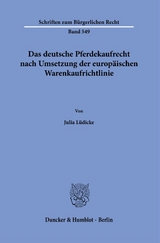 Schriften zum Bürgerlichen Recht

Band 549

Das deutsche Pferdekaufrecht nach Umsetzung der europäischen Warenkaufrichtlinie

Von

Julia Lüdicke

Duncker & Humblot · Berlin